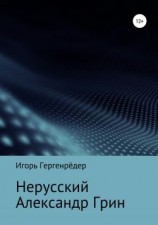 12+

Игорь Гергенрёдер

Нерусский Александр Грин